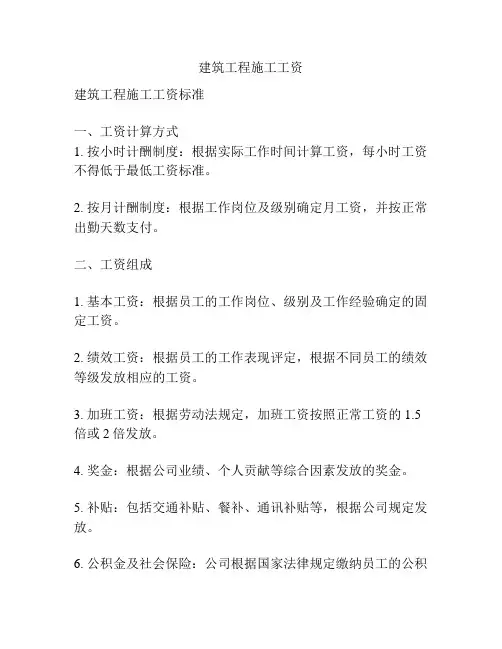 建筑工程施工工资

建筑工程施工工资标准

一、工资计算方式
1. 按小时计酬制度：根据实际工作时间计算工资，每小时工资不得低于最低工资标准。

2. 按月计酬制度：根据工作岗位及级别确定月工资，并按正常出勤天数支付。

二、工资组成

1. 基本工资：根据员工的工作岗位、级别及工作经验确定的固定工资。

2. 绩效工资：根据员工的工作表现评定，根据不同员工的绩效等级发放相应的工资。

3. 加班工资：根据劳动法规定，加班工资按照正常工资的 1.5 倍或 2 倍发放。

4. 奖金：根据公司业绩、个人贡献等综合因素发放的奖金。

5. 补贴：包括交通补贴、餐补、通讯补贴等，根据公司规定发放。

6. 公积金及社会保险：公司根据国家法律规定缴纳员工的公积